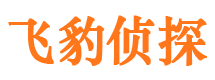 飞豹侦探